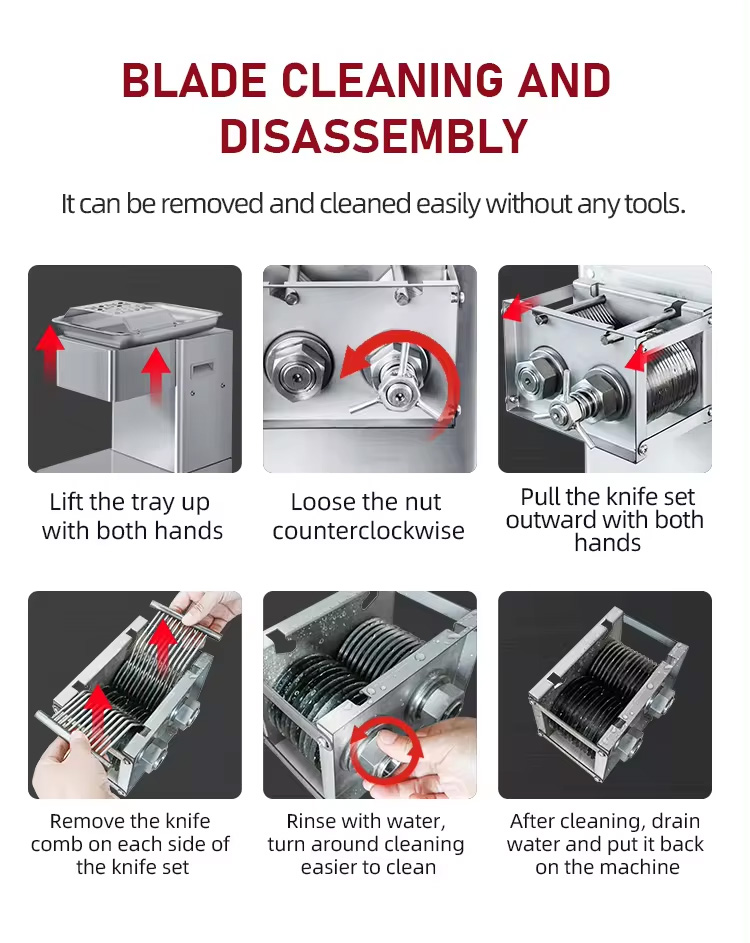 BLADE CLEANING AND DISASSEMBLY

It can be removed and cleaned easily without any tools.

Lift the tray up with both hands

Loose the nut counterclockwise

Pull the knife set outward with both hands

Remove the knife comb on each side of the knife set

Rinse with water, turn around cleaning easier to clean

After cleaning, drain water and put it back on the machine